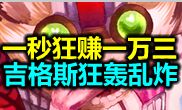 一秒狂赚一万三
吉格斯狂轰乱炸